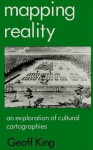 mapping reality

an exploration of cultural cartographies

Geoff King